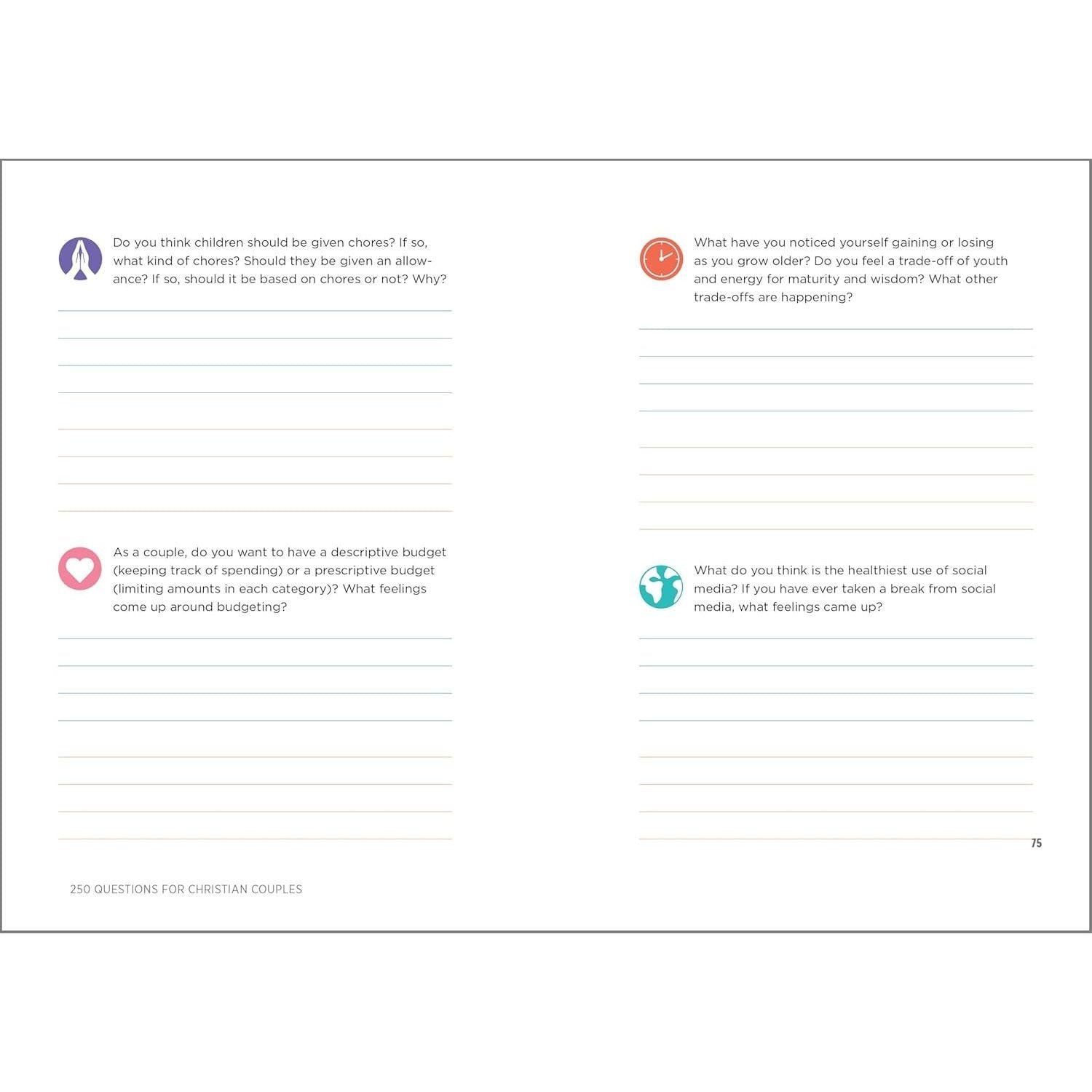 Do you think children should be given chores? If so, what kind of chores? Should they be given an allowance? If so, should it be based on chores or not? Why?

As a couple, do you want to have a descriptive budget (keeping track of spending) or a prescriptive budget (limiting amounts in each category)? What feelings come up around budgeting?

250 QUESTIONS FOR CHRISTIAN COUPLES

What have you noticed yourself gaining or losing as you grow older? Do you feel a trade-off of youth and energy for maturity and wisdom? What other trade-offs are happening?

What do you think is the healthiest use of social media? If you have ever taken a break from social media, what feelings came up?

75